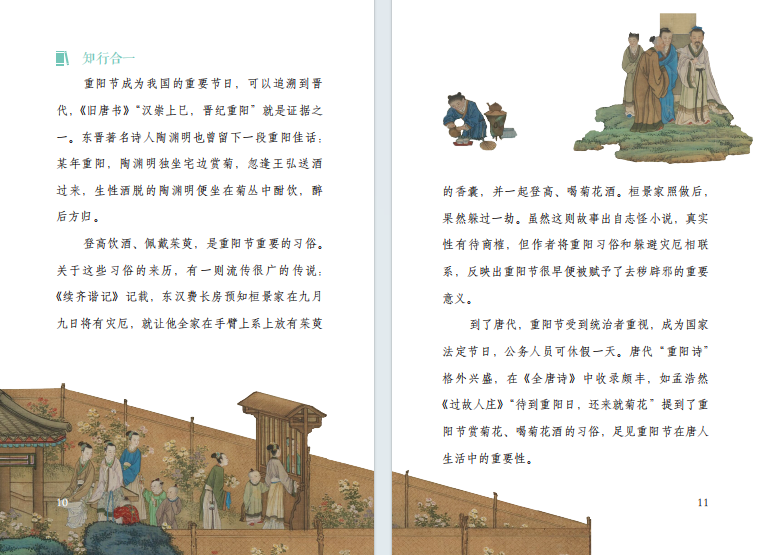 知行合一

重阳节成为我国的重要节日，可以追溯到晋代，《旧唐书》“汉崇上巳，晋纪重阳”就是证据之一。东晋著名诗人陶渊明也曾留下一段重阳佳话：某年重阳，陶渊明独坐宅边赏菊，忽逢王弘送酒过来，生性洒脱的陶渊明便坐在菊丛中酣饮，醉后方归。

登高饮酒、佩戴茱萸，是重阳节重要的习俗。关于这些习俗的来历，有一则流传很广的传说：《续齐谐记》记载，东汉费长房预知桓景家在九月九日将有灾厄，就让他全家在手臂上系上放有茱萸

10

的香囊，并一起登高、喝菊花酒。桓景家照做后，果然躲过一劫。虽然这则故事出自志怪小说，真实性有待商榷，但作者将重阳习俗和躲避灾厄相联系，反映出重阳节很早便被赋予了去秽辟邪的重要意义。

到了唐代，重阳节受到统治者重视，成为国家法定节日，公务人员可休假一天。唐代“重阳诗”格外兴盛，在《全唐诗》中收录颇丰，如孟浩然《过故人庄》“待到重阳日，还来就菊花”提到了重阳节赏菊花、喝菊花酒的习俗，足见重阳节在唐人生活中的重要性。

11